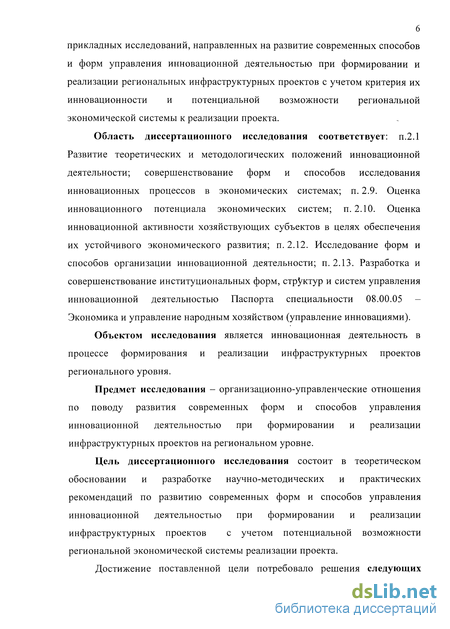 6

прикладных исследований, направленных на развитие современных способов и форм управления инновационной деятельностью при формировании и реализации региональных инфраструктурных проектов с учетом критерия их инновационности и потенциальной возможности региональной экономической системы к реализации проекта.

Область диссертационного исследования соответствует: п.2.1 Развитие теоретических и методологических положений инновационной деятельности; совершенствование форм и способов исследования инновационных процессов в экономических системах; п. 2.9. Оценка инновационного потенциала экономических систем; п. 2.10. Оценка инновационной активности хозяйствующих субъектов в целях обеспечения их устойчивого экономического развития; п. 2.12. Исследование форм и способов организации инновационной деятельности; п. 2.13. Разработка и совершенствование институциональных форм, структур и систем управления инновационной деятельностью Паспорта специальности 08.00.05 – Экономика и управление народным хозяйством (управление инновациями).

Объектом исследования является инновационная деятельность в процессе формирования и реализации инфраструктурных проектов регионального уровня.

Предмет исследования – организационно-управленческие отношения по поводу развития современных форм и способов управления инновационной деятельностью при формировании и реализации инфраструктурных проектов на региональном уровне.

Цель диссертационного исследования состоит в теоретическом обосновании и разработке научно-методических и практических рекомендаций по развитию современных форм и способов управления инновационной деятельностью при формировании и реализации инфраструктурных проектов с учетом потенциальной возможности региональной экономической системы реализации проекта.

Достижение поставленной цели потребовало решения следующих

dsLib.net
библиотека диссертаций